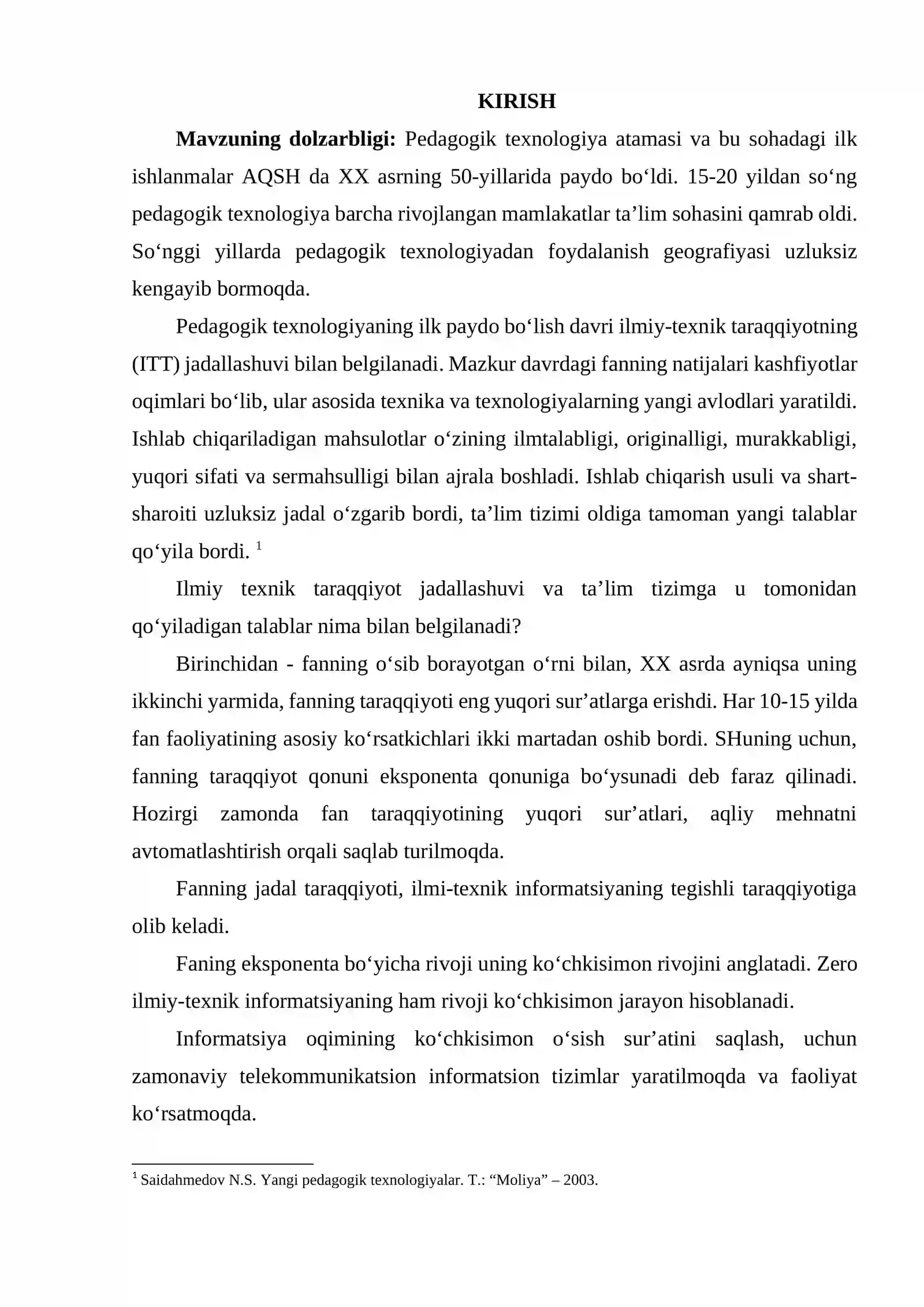 KIRISH

Mavzuning dolzarbligi: Pedagogik texnologiya atamasi va bu sohadagi ilk ishlanmalar AQSH da XX asrning 50-yillarida paydo bo'ldi. 15-20 yildan so'ng pedagogik texnologiya barcha rivojlangan mamlakatlar ta'lim sohasini qamrab oldi. So'nggi yillarda pedagogik texnologiyadan foydalanish geografiyasi uzluksiz kengayib bormoqda.

Pedagogik texnologiyaning ilk paydo bo'lish davri ilmiy-texnik taraqqiyotning (ITT) jadallashuvi bilan belgilanadi. Mazkur davrdagi fanning natijalari kashfiyotlar oqimlari bo'lib, ular asosida texnika va texnologiyalarning yangi avlodlari yaratildi. Ishlab chiqariladigan mahsulotlar o'zining ilmtalabligi, originalligi, murakkabligi, yuqori sifati va sermahsulligi bilan ajrala boshladi. Ishlab chiqarish usuli va shart-sharoiti uzluksiz jadal o'zgarib bordi, ta'lim tizimi oldiga tamoman yangi talablar qo'yila bordi. $^{1}$

Ilmiy texnik taraqqiyot jadallashuvi va ta'lim tizimga u tomonidan qo'yiladigan talablar nima bilan belgilanadi?

Birinchidan - fanning o'sib borayotgan o'rni bilan, XX asrda ayniqsa uning ikkinchi yarmida, fanning taraqqiyoti eng yuqori sur'atlarga erishdi. Har 10-15 yilda fan faoliyatining asosiy ko'rsatkichlari ikki martadan oshib bordi. SHuning uchun, fanning taraqqiyot qonuni eksponenta qonuniga bo'ysunadi deb faraz qilinadi. Hozirgi zamonda fan taraqqiyotining yuqori sur'atlari, aqliy mehnatni avtomatlashtirish orqali saqlab turilmoqda.

Fanning jadal taraqqiyoti, ilmi-texnik informatsiyaning tegishli taraqqiyotiga olib keladi.

Faning eksponenta bo'yicha rivoji uning ko'chkisimon rivojini anglatadi. Zero ilmiy-texnik informatsiyaning ham rivoji ko'chkisimon jarayon hisoblanadi.

Informatsiya oqimining ko'chkisimon o'sish sur'atini saqlash, uchun zamonaviy telekommunikatsion informatsion tizimlar yaratilmoqda va faoliyat ko'rsatmoqda.

$^{1}$ Saidahmedov N.S. Yangi pedagogik texnologiyalar. T.: "Moliya" – 2003.